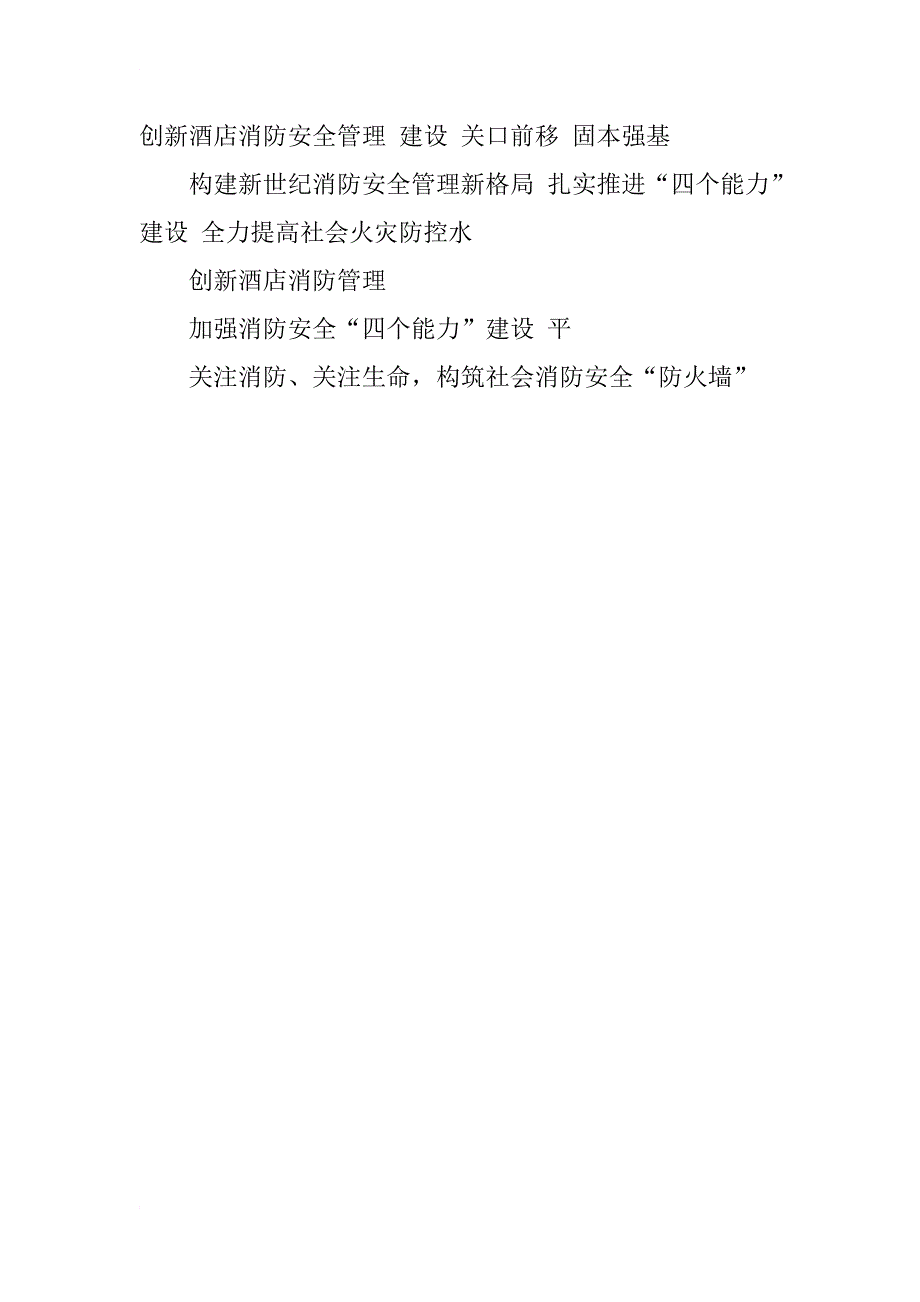 创新酒店消防安全管理 建设 关口前移 固本强基

构建新世纪消防安全管理新格局 扎实推进“四个能力”建设 全力提高社会火灾防控水

创新酒店消防管理

加强消防安全“四个能力”建设 平

关注消防、关注生命，构筑社会消防安全“防火墙”